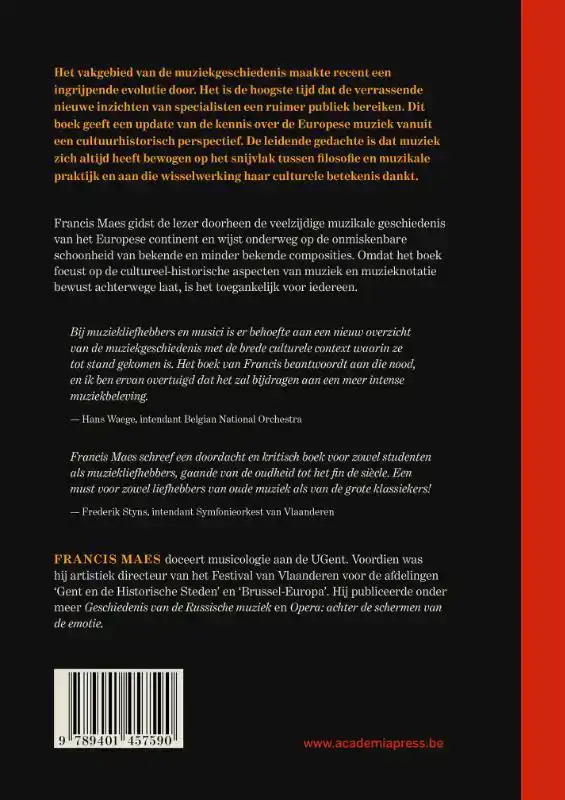 Het vakgebied van de muziekgeschiedenis maakte recent een ingrijpende evolutie door. Het is de hoogste tijd dat de verrassende nieuwe inzichten van specialisten een ruimer publiek bereiken. Dit boek geeft een update van de kennis over de Europese muziek vanuit een cultuurhistorisch perspectief. De leidende gedachte is dat muziek zich altijd heeft bewogen op het snijvlak tussen filosofie en muzikale praktijk en aan die wisselwerking haar culturele betekenis dankt.

Francis Maes gidst de lezer doorheen de veelzijdige muzikale geschiedenis van het Europese continent en wijst onderweg op de onmiskenbare schoonheid van bekende en minder bekende composities. Omdat het boek focust op de cultureel-historische aspecten van muziek en muzieknotatie bewust achterwege laat, is het toegankelijk voor iedereen.

Bij muziekliefhebbers en musici is er behoefte aan een nieuw overzicht van de muziekgeschiedenis met de brede culturele context waarin ze tot stand gekomen is. Het boek van Francis beantwoordt aan die nood, en ik ben ervan overtuigd dat het zal bijdragen aan een meer intense muziekbeleving.

— Hans Waege, intendant Belgian National Orchestra

Francis Maes schreef een doordacht en kritisch boek voor zowel studenten als muziekliefhebbers, gaande van de oudheid tot het fin de siècle. Een must voor zowel liefhebbers van oude muziek als van de grote klassiekers!

— Frederik Styns, intendant Symfonieorkest van Vlaanderen

FRANCIS MAES doceert musicologie aan de UGent. Voordien was hij artistiek directeur van het Festival van Vlaanderen voor de afdelingen 'Gent en de Historische Steden' en 'Brussel-Europa'. Hij publiceerde onder meer Geschiedenis van de Russische muziek en Opera: achter de schermen van de emotie.

9 789401 457590

www.academiapress.be